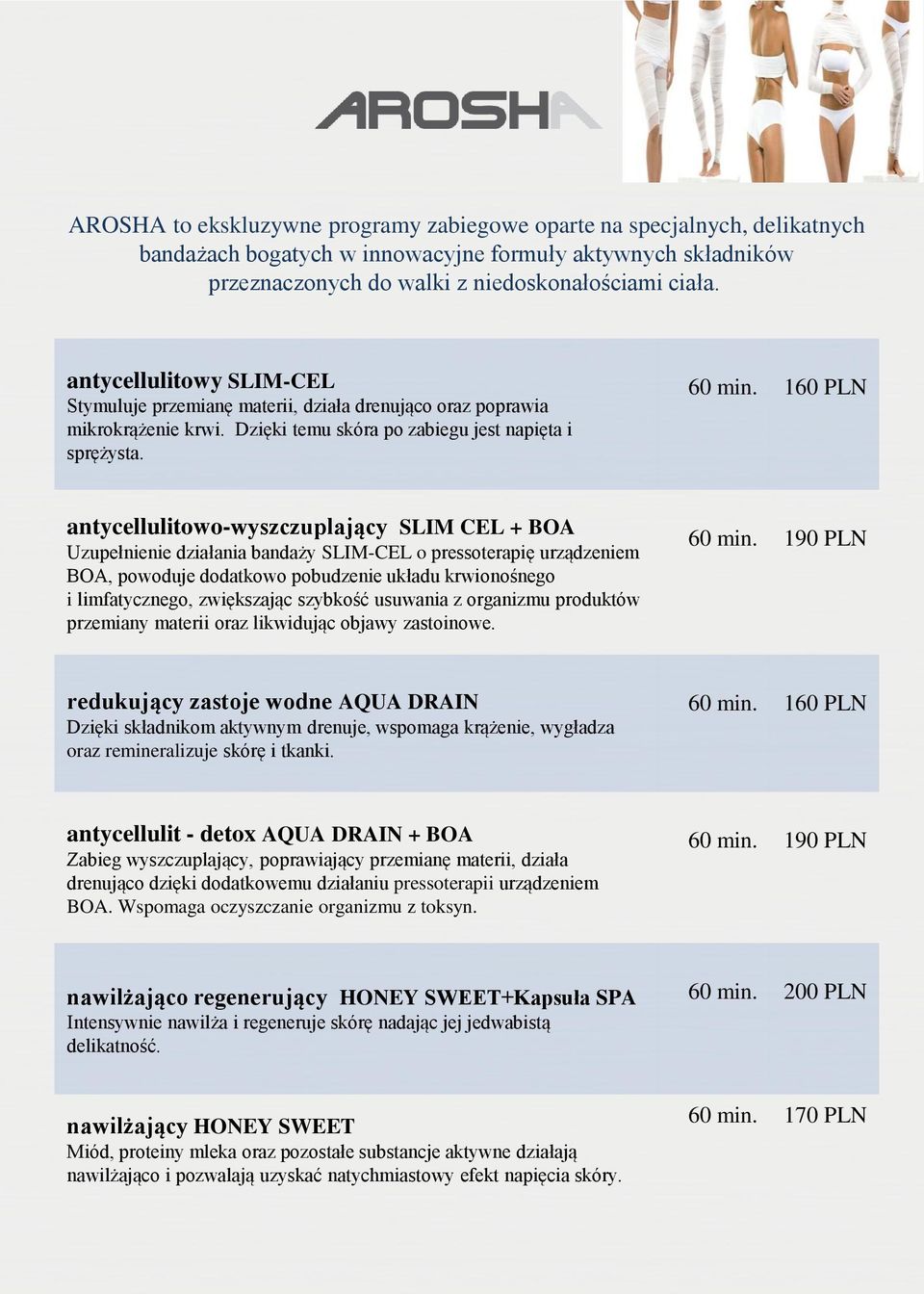 AROSHA

AROSHA to ekskluzywne programy zabiegowe oparte na specjalnych, delikatnych bandażach bogatych w innowacyjne formuły aktywnych składników przeznaczonych do walki z niedoskonałościami ciała.

antycellulitowy SLIM-CEL
Stymuluje przemianę materii, działa drenująco oraz poprawia mikrokrążenie krwi. Dzięki temu skóra po zabiegu jest napięta i sprężysta.
60 min. 160 PLN

antycellulitowo-wyszczuplający SLIM CEL + BOA
Uzupełnienie działania bandaży SLIM-CEL o pressoterapię urządzeniem BOA, powoduje dodatkowo pobudzenie układu krwionośnego i limfatycznego, zwiększając szybkość usuwania z organizmu produktów przemiany materii oraz likwidując objawy zastoinowe.
60 min. 190 PLN

redukujący zastoje wodne AQUA DRAIN
Dzięki składnikom aktywnym drenuje, wspomaga krążenie, wygładza oraz remineralizuje skórę i tkanki.
60 min. 160 PLN

antycellulit - detox AQUA DRAIN + BOA
Zabieg wyszczuplający, poprawiający przemianę materii, działa drenująco dzięki dodatkowemu działaniu pressoterapii urządzeniem BOA. Wspomaga oczyszczanie organizmu z toksyn.
60 min. 190 PLN

nawilżająco regenerujący HONEY SWEET+Kapsuła SPA
Intensywnie nawilża i regeneruje skórę nadając jej jedwabistą delikatność.
60 min. 200 PLN

nawilżający HONEY SWEET
Miód, proteiny mleka oraz pozostałe substancje aktywne działają nawilżająco i pozwalają uzyskać natychmiastowy efekt napięcia skóry.
60 min. 170 PLN